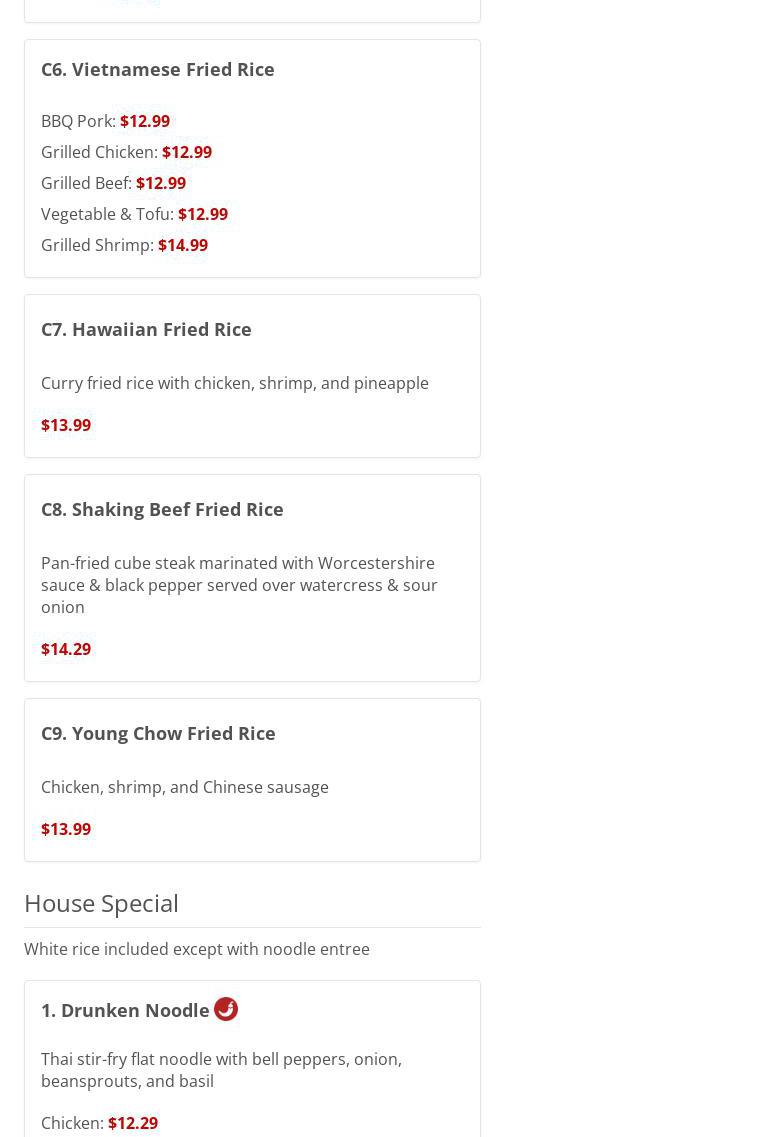 C6. Vietnamese Fried Rice

BBQ Pork: $12.99
Grilled Chicken: $12.99
Grilled Beef: $12.99
Vegetable & Tofu: $12.99
Grilled Shrimp: $14.99

C7. Hawaiian Fried Rice

Curry fried rice with chicken, shrimp, and pineapple

$13.99

C8. Shaking Beef Fried Rice

Pan-fried cube steak marinated with Worcestershire sauce & black pepper served over watercress & sour onion

$14.29

C9. Young Chow Fried Rice

Chicken, shrimp, and Chinese sausage

$13.99

House Special

White rice included except with noodle entree

1. Drunken Noodle

Thai stir-fry flat noodle with bell peppers, onion, beansprouts, and basil

Chicken: $12.29